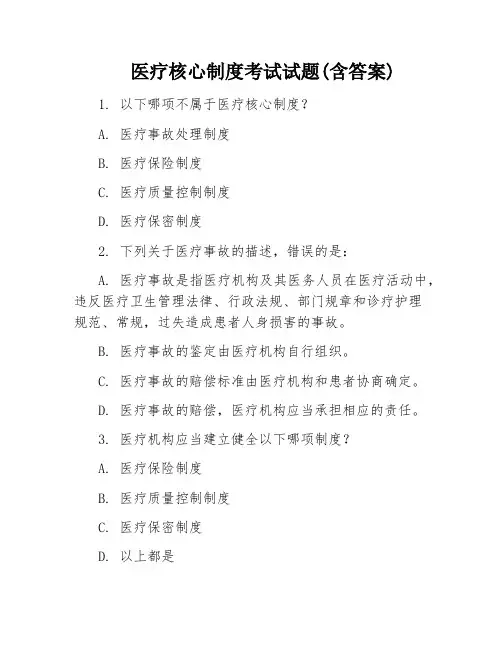 医疗核心制度考试试题(含答案)

1. 以下哪项不属于医疗核心制度？

A. 医疗事故处理制度

B. 医疗保险制度

C. 医疗质量控制制度

D. 医疗保密制度

2. 下列关于医疗事故的描述，错误的是：

A. 医疗事故是指医疗机构及其医务人员在医疗活动中，违反医疗卫生管理法律、行政法规、部门规章和诊疗护理规范、常规，过失造成患者人身损害的事故。

B. 医疗事故的鉴定由医疗机构自行组织。

C. 医疗事故的赔偿标准由医疗机构和患者协商确定。

D. 医疗事故的赔偿，医疗机构应当承担相应的责任。

3. 医疗机构应当建立健全以下哪项制度？

A. 医疗保险制度

B. 医疗质量控制制度

C. 医疗保密制度

D. 以上都是